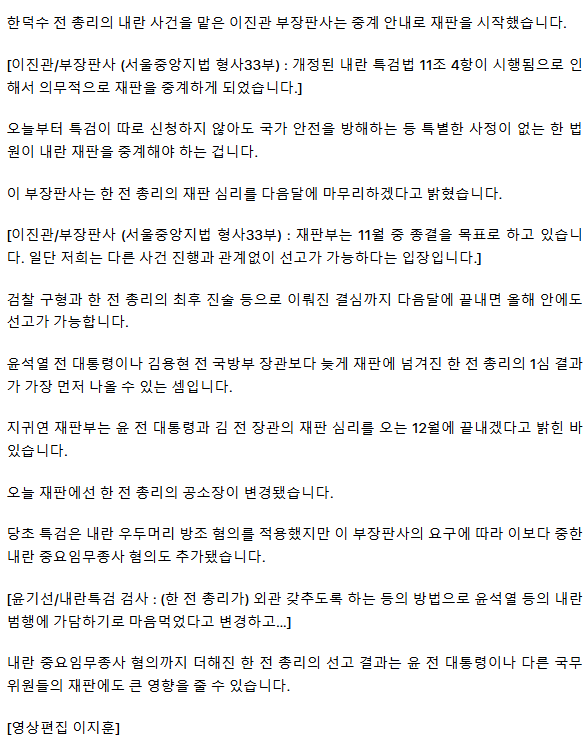 한덕수 전 총리의 내란 사건을 맡은 이진관 부장판사는 중계 안내로 재판을 시작했습니다.

[이진관/부장판사 (서울중앙지법 형사33부) : 개정된 내란 특검법 11조 4항이 시행됨으로 인해서 의무적으로 재판을 중계하게 되었습니다.]

오늘부터 특검이 따로 신청하지 않아도 국가 안전을 방해하는 등 특별한 사정이 없는 한 법원이 내란 재판을 중계해야 하는 겁니다.

이 부장판사는 한 전 총리의 재판 심리를 다음달에 마무리하겠다고 밝혔습니다.

[이진관/부장판사 (서울중앙지법 형사33부) : 재판부는 11월 중 종결을 목표로 하고 있습니다. 일단 저희는 다른 사건 진행과 관계없이 선고가 가능하다는 입장입니다.]

검찰 구형과 한 전 총리의 최후 진술 등으로 이뤄진 결심까지 다음달에 끝내면 올해 안에도 선고가 가능합니다.

윤석열 전 대통령이나 김용현 전 국방부 장관보다 늦게 재판에 넘겨진 한 전 총리의 1심 결과가 가장 먼저 나올 수 있는 셈입니다.

지귀연 재판부는 윤 전 대통령과 김 전 장관의 재판 심리를 오는 12월에 끝내겠다고 밝힌 바 있습니다.

오늘 재판에선 한 전 총리의 공소장이 변경됐습니다.

당초 특검은 내란 우두머리 방조 혐의를 적용했지만 이 부장판사의 요구에 따라 이보다 중한 내란 중요임무종사 혐의도 추가됐습니다.

[윤기선/내란특검 검사 : (한 전 총리가) 외관 갖추도록 하는 등의 방법으로 윤석열 등의 내란 범행에 가담하기로 마음먹었다고 변경하고...]

내란 중요임무종사 혐의까지 더해진 한 전 총리의 선고 결과는 윤 전 대통령이나 다른 국무위원들의 재판에도 큰 영향을 줄 수 있습니다.

[영상편집 이지훈]